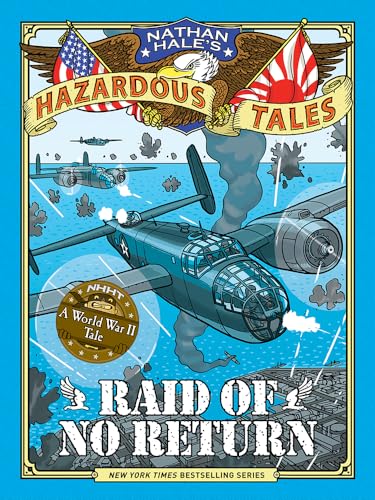 NATHAN HALE'S
HAZARDOUS TALES

NHHT
A World War II Tale

RAID OF NO RETURN

NEW YORK TIMES BESTSELLING SERIES